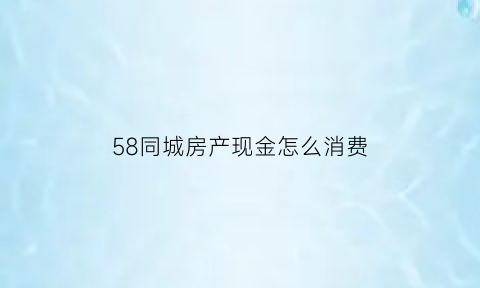 58同城房产现金怎么消费